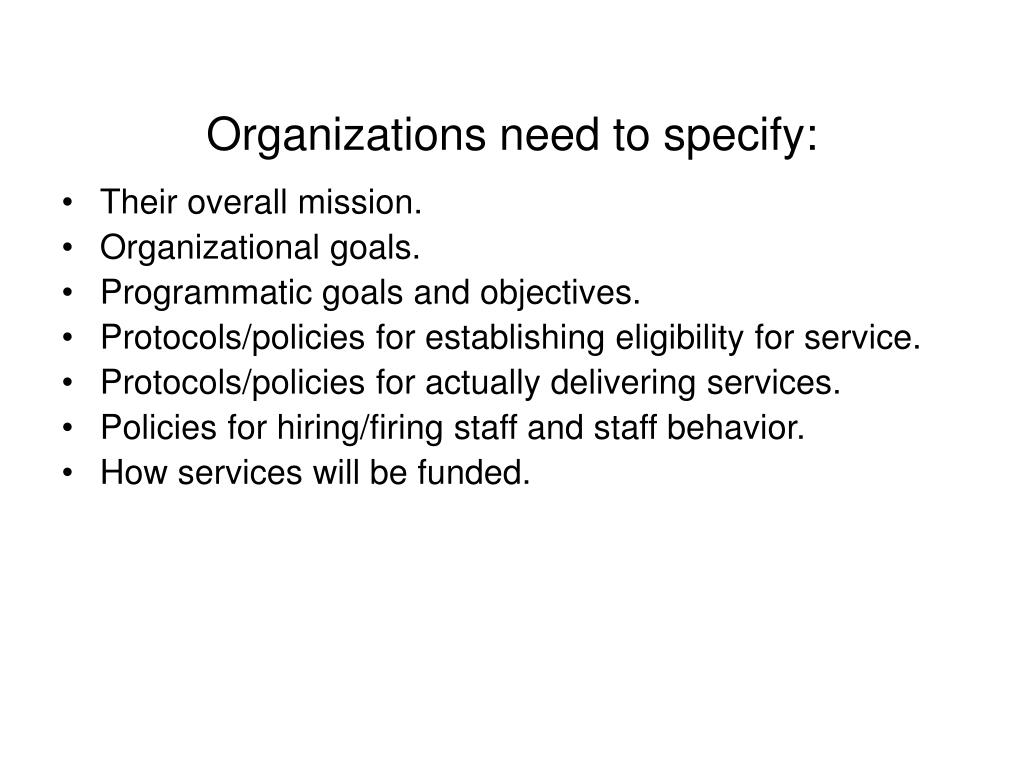 Organizations need to specify:

• Their overall mission.
• Organizational goals.
• Programmatic goals and objectives.
• Protocols/policies for establishing eligibility for service.
• Protocols/policies for actually delivering services.
• Policies for hiring/firing staff and staff behavior.
• How services will be funded.